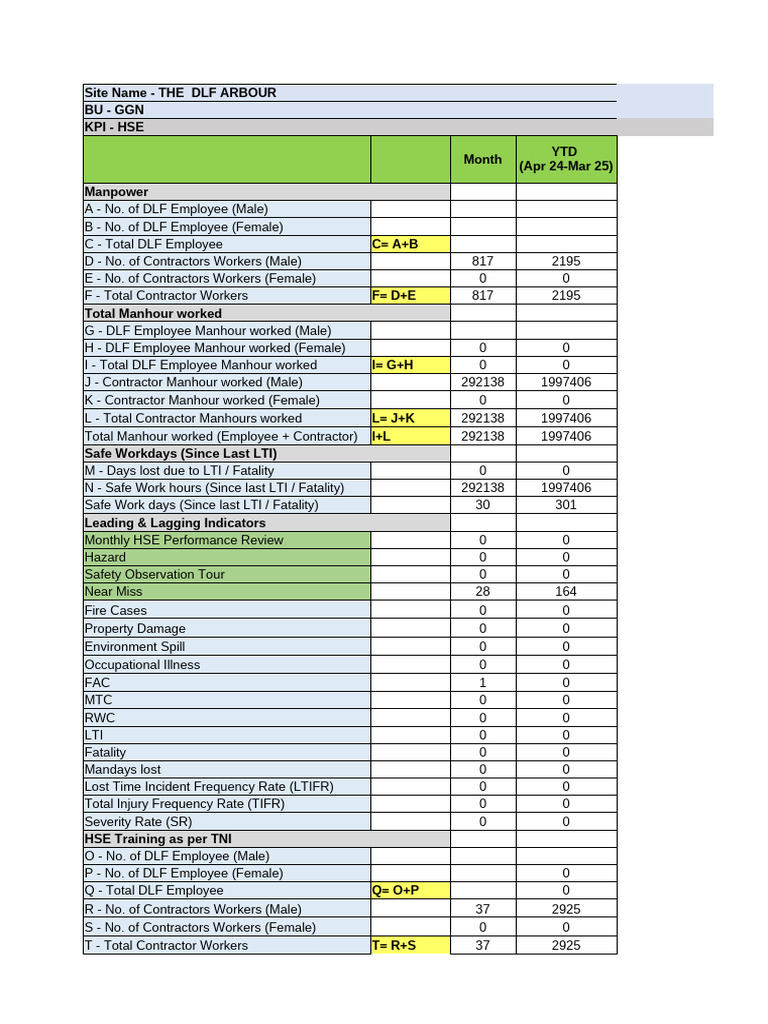 Site Name - THE DLF ARBOUR
BU - GGN
KPI - HSE

| | | Month | YTD (Apr 24-Mar 25) |
|---|---|---|---|
| Manpower | | | |
| A - No. of DLF Employee (Male) | | | |
| B - No. of DLF Employee (Female) | | | |
| C - Total DLF Employee | C= A+B | | |
| D - No. of Contractors Workers (Male) | | 817 | 2195 |
| E - No. of Contractors Workers (Female) | | 0 | 0 |
| F - Total Contractor Workers | F= D+E | 817 | 2195 |
| Total Manhour worked | | | |
| G - DLF Employee Manhour worked (Male) | | | |
| H - DLF Employee Manhour worked (Female) | | 0 | 0 |
| I - Total DLF Employee Manhour worked | I= G+H | 0 | 0 |
| J - Contractor Manhour worked (Male) | | 292138 | 1997406 |
| K - Contractor Manhour worked (Female) | | 0 | 0 |
| L - Total Contractor Manhours worked | L= J+K | 292138 | 1997406 |
| Total Manhour worked (Employee + Contractor) | I+L | 292138 | 1997406 |
| Safe Workdays (Since Last LTI) | | | |
| M - Days lost due to LTI / Fatality | | 0 | 0 |
| N - Safe Work hours (Since last LTI / Fatality) | | 292138 | 1997406 |
| Safe Work days (Since last LTI / Fatality) | | 30 | 301 |
| Leading & Lagging Indicators | | | |
| Monthly HSE Performance Review | | 0 | 0 |
| Hazard | | 0 | 0 |
| Safety Observation Tour | | 0 | 0 |
| Near Miss | | 28 | 164 |
| Fire Cases | | 0 | 0 |
| Property Damage | | 0 | 0 |
| Environment Spill | | 0 | 0 |
| Occupational Illness | | 0 | 0 |
| FAC | | 1 | 0 |
| MTC | | 0 | 0 |
| RWC | | 0 | 0 |
| LTI | | 0 | 0 |
| Fatality | | 0 | 0 |
| Mandays lost | | 0 | 0 |
| Lost Time Incident Frequency Rate (LTIFR) | | 0 | 0 |
| Total Injury Frequency Rate (TIFR) | | 0 | 0 |
| Severity Rate (SR) | | 0 | 0 |
| HSE Training as per TNI | | | |
| O - No. of DLF Employee (Male) | | | |
| P - No. of DLF Employee (Female) | | | 0 |
| Q - Total DLF Employee | Q= O+P | | 0 |
| R - No. of Contractors Workers (Male) | | 37 | 2925 |
| S - No. of Contractors Workers (Female) | | 0 | 0 |
| T - Total Contractor Workers | T= R+S | 37 | 2925 |